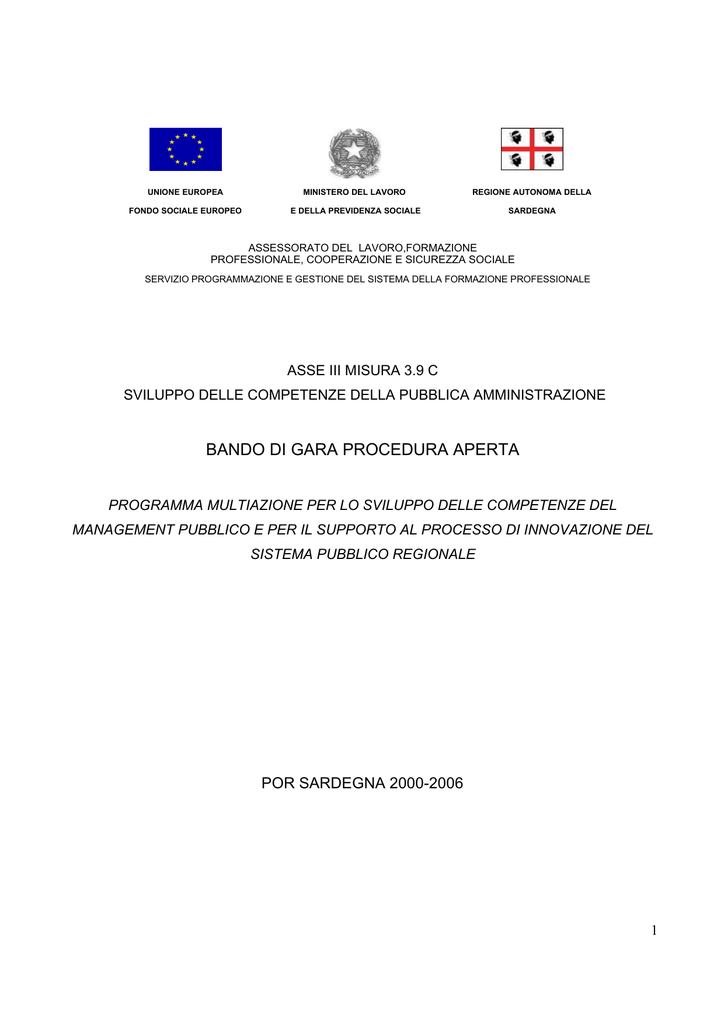 UNIONE EUROPEA
FONDO SOCIALE EUROPEO

MINISTERO DEL LAVORO
E DELLA PREVIDENZA SOCIALE

REGIONE AUTONOMA DELLA
SARDEGNA

ASSESSORATO DEL LAVORO,FORMAZIONE PROFESSIONALE, COOPERAZIONE E SICUREZZA SOCIALE

SERVIZIO PROGRAMMAZIONE E GESTIONE DEL SISTEMA DELLA FORMAZIONE PROFESSIONALE

ASSE III MISURA 3.9 C

SVILUPPO DELLE COMPETENZE DELLA PUBBLICA AMMINISTRAZIONE

BANDO DI GARA PROCEDURA APERTA

PROGRAMMA MULTIAZIONE PER LO SVILUPPO DELLE COMPETENZE DEL MANAGEMENT PUBBLICO E PER IL SUPPORTO AL PROCESSO DI INNOVAZIONE DEL SISTEMA PUBBLICO REGIONALE

POR SARDEGNA 2000-2006

1